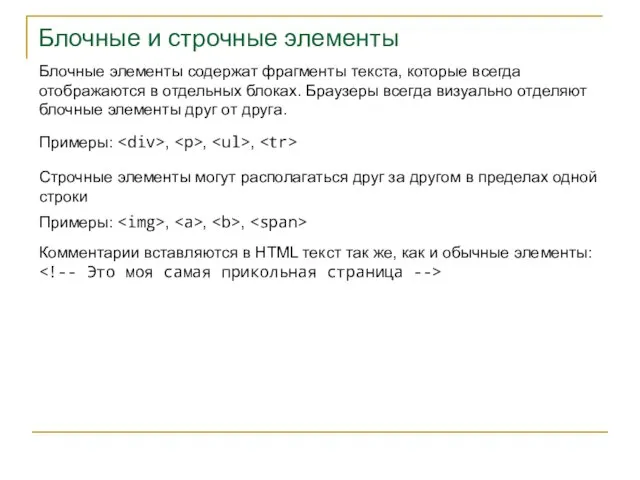 Блочные и строчные элементы

Блочные элементы содержат фрагменты текста, которые всегда отображаются в отдельных блоках. Браузеры всегда визуально отделяют блочные элементы друг от друга.

Примеры: <div>, <p>, <ul>, <tr>

Строчные элементы могут располагаться друг за другом в пределах одной строки

Примеры: <img>, <a>, <b>, <span>

Комментарии вставляются в HTML текст так же, как и обычные элементы:
<!-- Это моя самая прикольная страница -->